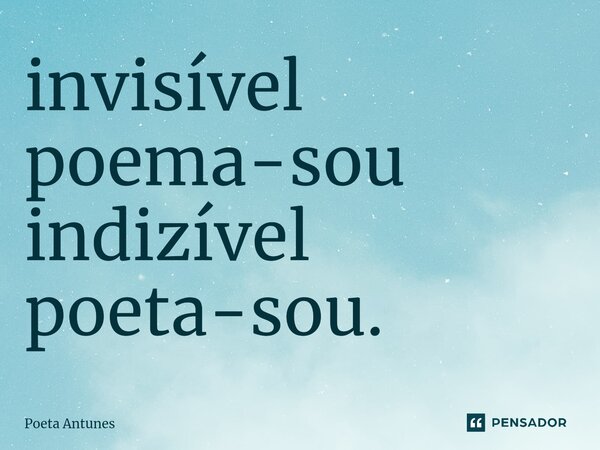 invisível
poema-sou
indizível
poeta-sou.

Poeta Antunes

PENSADOR